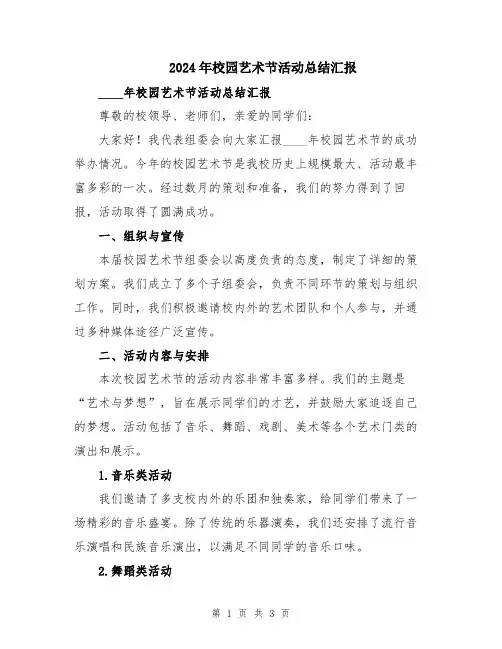 2024年校园艺术节活动总结汇报

____年校园艺术节活动总结汇报

尊敬的校领导、老师们，亲爱的同学们：

大家好！我代表组委会向大家汇报____年校园艺术节的成功举办情况。今年的校园艺术节是我校历史上规模最大、活动最丰富多彩的一次。经过数月的策划和准备，我们的努力得到了回报，活动取得了圆满成功。

一、组织与宣传

本届校园艺术节组委会以高度负责的态度，制定了详细的策划方案。我们成立了多个子组委会，负责不同环节的策划与组织工作。同时，我们积极邀请校内外的艺术团队和个人参与，并通过多种媒体途径广泛宣传。

二、活动内容与安排

本次校园艺术节的活动内容非常丰富多样。我们的主题是“艺术与梦想”，旨在展示同学们的才艺，并鼓励大家追逐自己的梦想。活动包括了音乐、舞蹈、戏剧、美术等各个艺术门类的演出和展示。

1.音乐类活动

我们邀请了多支校内外的乐团和独奏家，给同学们带来了一场精彩的音乐盛宴。除了传统的乐器演奏，我们还安排了流行音乐演唱和民族音乐演出，以满足不同同学的音乐口味。

2.舞蹈类活动

第 1 页 共 3 页